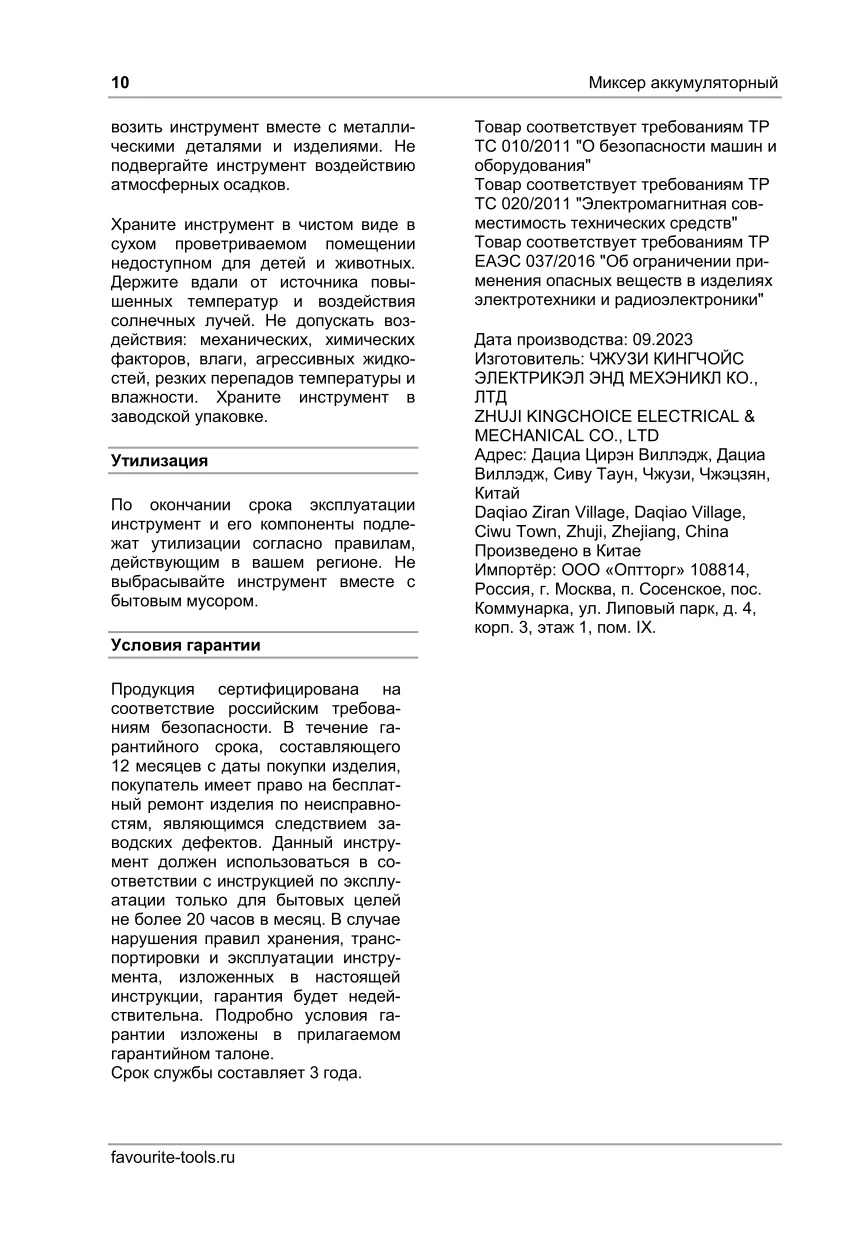 10

Миксер аккумуляторный

возить инструмент вместе с металлическими деталями и изделиями. Не подвергайте инструмент воздействию атмосферных осадков.

Храните инструмент в чистом виде в сухом проветриваемом помещении недоступном для детей и животных. Держите вдали от источника повышенных температур и воздействия солнечных лучей. Не допускать воздействия: механических, химических факторов, влаги, агрессивных жидкостей, резких перепадов температуры и влажности. Храните инструмент в заводской упаковке.

Утилизация

По окончании срока эксплуатации инструмент и его компоненты подлежат утилизации согласно правилам, действующим в вашем регионе. Не выбрасывайте инструмент вместе с бытовым мусором.

Условия гарантии

Продукция сертифицирована на соответствие российским требованиям безопасности. В течение гарантийного срока, составляющего 12 месяцев с даты покупки изделия, покупатель имеет право на бесплатный ремонт изделия по неисправностям, являющимся следствием заводских дефектов. Данный инструмент должен использоваться в соответствии с инструкцией по эксплуатации только для бытовых целей не более 20 часов в месяц. В случае нарушения правил хранения, транспортировки и эксплуатации инструмента, изложенных в настоящей инструкции, гарантия будет недействительна. Подробно условия гарантии изложены в прилагаемом гарантийном талоне.
Срок службы составляет 3 года.

Товар соответствует требованиям ТР ТС 010/2011 "О безопасности машин и оборудования"
Товар соответствует требованиям ТР ТС 020/2011 "Электромагнитная совместимость технических средств"
Товар соответствует требованиям ТР ЕАЭС 037/2016 "Об ограничении применения опасных веществ в изделиях электротехники и радиоэлектроники"

Дата производства: 09.2023
Изготовитель: ЧЖУЗИ КИНГЧОЙС ЭЛЕКТРИКЭЛ ЭНД МЕХЭНИКЛ КО., ЛТД
ZHUJI KINGCHOICE ELECTRICAL & MECHANICAL CO., LTD
Адрес: Дациа Цирэн Виллэдж, Дациа Виллэдж, Сиву Таун, Чжузи, Чжэцзян, Китай
Daqiao Ziran Village, Daqiao Village, Ciwu Town, Zhuji, Zhejiang, China
Произведено в Китае
Импортёр: ООО «Оптторг» 108814, Россия, г. Москва, п. Сосенское, пос. Коммунарка, ул. Липовый парк, д. 4, корп. 3, этаж 1, пом. IX.

favourite-tools.ru